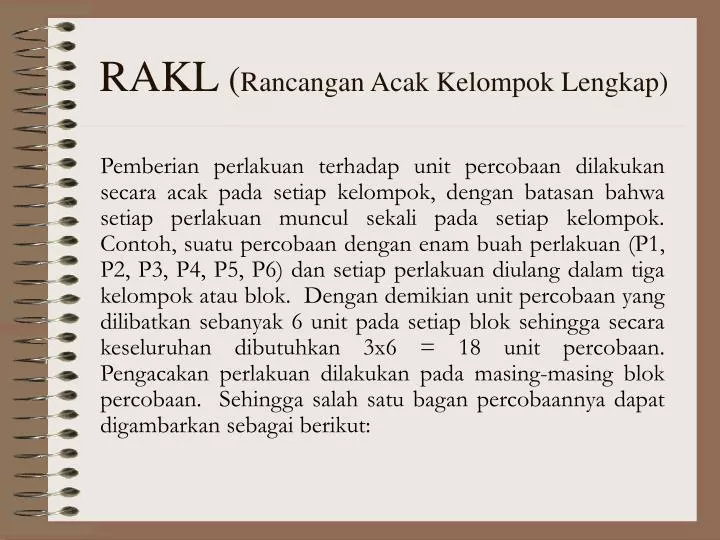 RAKL (Rancangan Acak Kelompok Lengkap)

Pemberian perlakuan terhadap unit percobaan dilakukan secara acak pada setiap kelompok, dengan batasan bahwa setiap perlakuan muncul sekali pada setiap kelompok. Contoh, suatu percobaan dengan enam buah perlakuan (P1, P2, P3, P4, P5, P6) dan setiap perlakuan diulang dalam tiga kelompok atau blok. Dengan demikian unit percobaan yang dilibatkan sebanyak 6 unit pada setiap blok sehingga secara keseluruhan dibutuhkan 3x6 = 18 unit percobaan. Pengacakan perlakuan dilakukan pada masing-masing blok percobaan. Sehingga salah satu bagan percobaannya dapat digambarkan sebagai berikut: